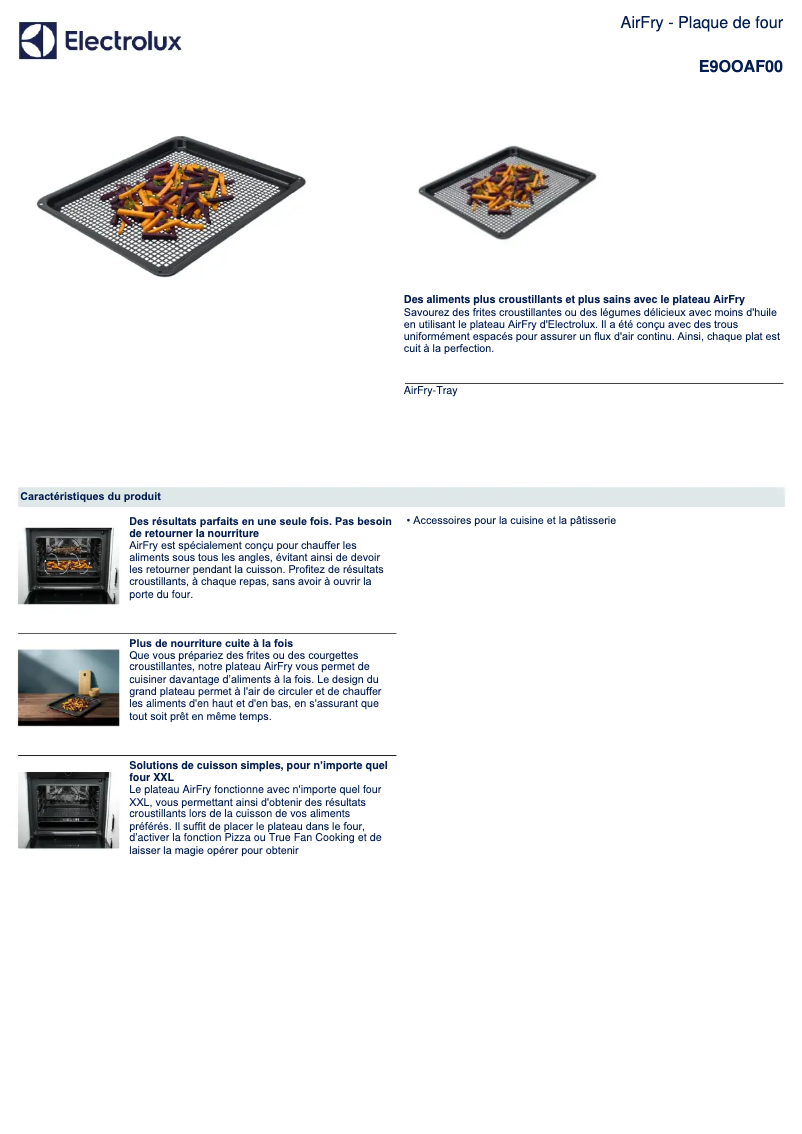 Electrolux

AirFry - Plaque de four

E9OOAF00

Des aliments plus croustillants et plus sains avec le plateau AirFry
Savourez des frites croustillantes ou des légumes délicieux avec moins d'huile en utilisant le plateau AirFry d'Electrolux. Il a été conçu avec des trous uniformément espacés pour assurer un flux d'air continu. Ainsi, chaque plat est cuit à la perfection.

AirFry-Tray

Caractéristiques du produit

Des résultats parfaits en une seule fois. Pas besoin de retourner la nourriture
AirFry est spécialement conçu pour chauffer les aliments sous tous les angles, évitant ainsi de devoir les retourner pendant la cuisson. Profitez de résultats croustillants, à chaque repas, sans avoir à ouvrir la porte du four.

Plus de nourriture cuite à la fois
Que vous prépariez des frites ou des courgettes croustillantes, notre plateau AirFry vous permet de cuisiner davantage d'aliments à la fois. Le design du grand plateau permet à l'air de circuler et de chauffer les aliments d'en haut et d'en bas, en s'assurant que tout soit prêt en même temps.

Solutions de cuisson simples, pour n'importe quel four XXL
Le plateau AirFry fonctionne avec n'importe quel four XXL, vous permettant ainsi d'obtenir des résultats croustillants lors de la cuisson de vos aliments préférés. Il suffit de placer le plateau dans le four, d'activer la fonction Pizza ou True Fan Cooking et de laisser la magie opérer pour obtenir

• Accessoires pour la cuisine et la pâtisserie